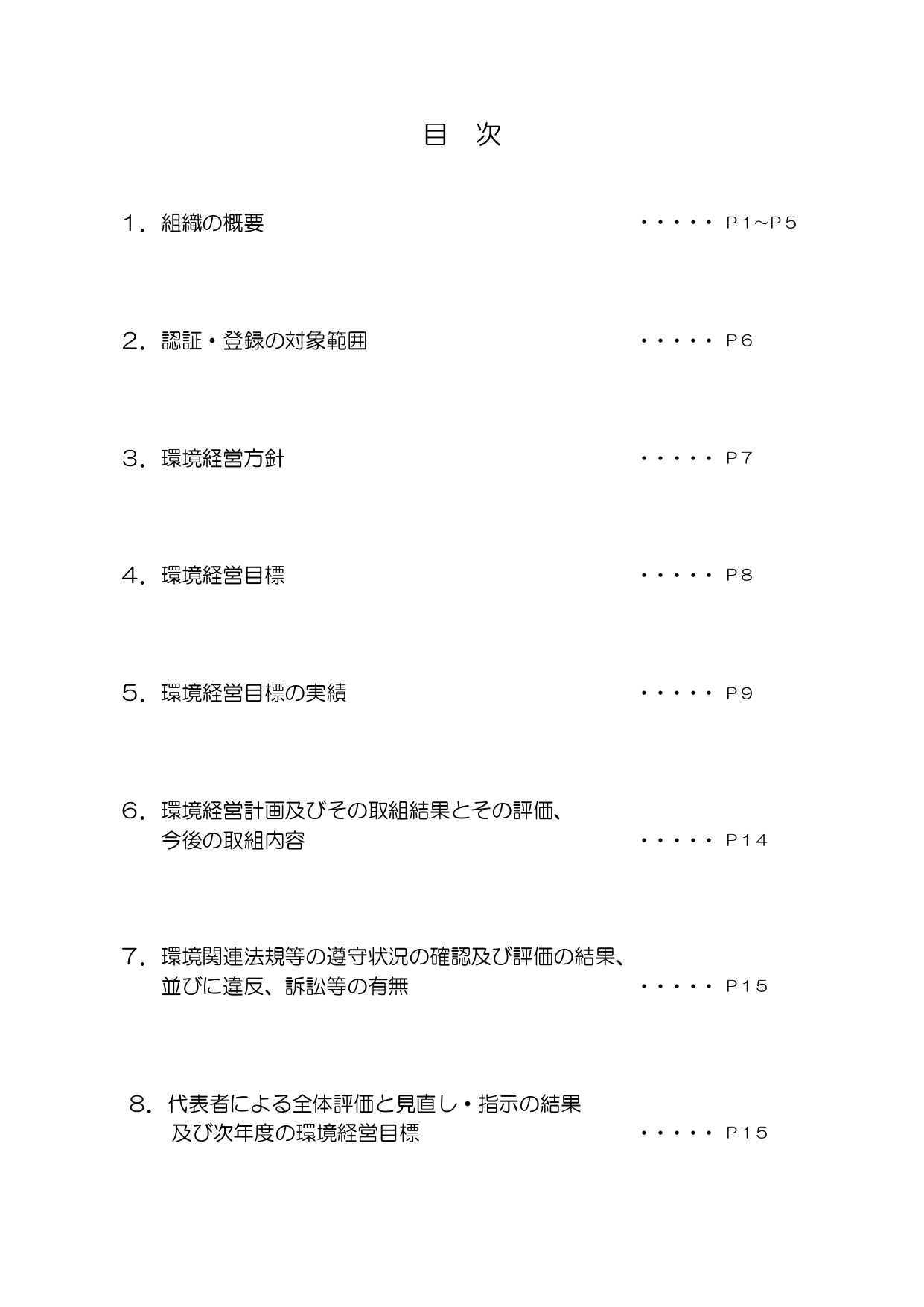 目　次

１．組織の概要　・・・・・ Ｐ１～Ｐ５

２．認証・登録の対象範囲　・・・・・ Ｐ６

３．環境経営方針　・・・・・ Ｐ７

４．環境経営目標　・・・・・ Ｐ８

５．環境経営目標の実績　・・・・・ Ｐ９

６．環境経営計画及びその取組結果とその評価、今後の取組内容　・・・・・ Ｐ１４

７．環境関連法規等の遵守状況の確認及び評価の結果、並びに違反、訴訟等の有無　・・・・・ Ｐ１５

８．代表者による全体評価と見直し・指示の結果及び次年度の環境経営目標　・・・・・ Ｐ１５